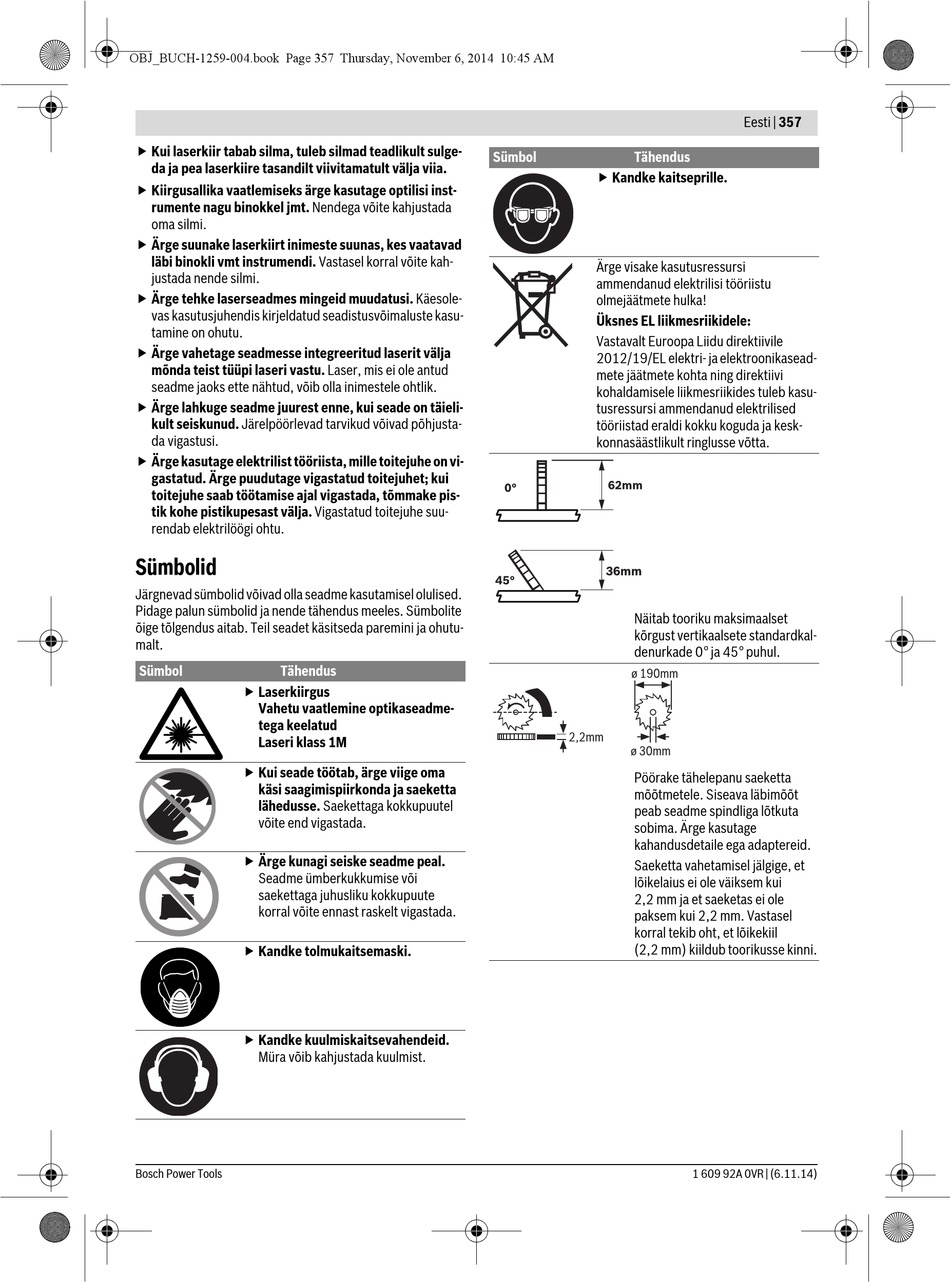 OBJ_BUCH-1259-004.book Page 357 Thursday, November 6, 2014 10:45 AM

Eesti | 357

▶ Kui laserkiir tabab silma, tuleb silmad teadlikult sulgeda ja pea laserkiire tasandilt viivitamatult välja viia.

▶ Kiirgusallika vaatlemiseks ärge kasutage optilisi instrumente nagu binokkel jmt. Nendega võite kahjustada oma silmi.

▶ Ärge suunake laserkiirt inimeste suunas, kes vaatavad läbi binokli vmt instrumendi. Vastasel korral võite kahjustada nende silmi.

▶ Ärge tehke laserseadmes mingeid muudatusi. Käesolevas kasutusjuhendis kirjeldatud seadistusvõimaluste kasutamine on ohutu.

▶ Ärge vahetage seadmesse integreeritud laserit välja mõnda teist tüüpi laseri vastu. Laser, mis ei ole antud seadme jaoks ette nähtud, võib olla inimestele ohtlik.

▶ Ärge lahkuge seadme juurest enne, kui seade on täielikult seiskunud. Järelpöörlevad tarvikud võivad põhjustada vigastusi.

▶ Ärge kasutage elektrilist tööriista, mille toitejuhe on vigastatud. Ärge puudutage vigastatud toitejuhet; kui toitejuhe saab töötamise ajal vigastada, tõmmake pistik kohe pistikupesast välja. Vigastatud toitejuhe suurendab elektrilöögi ohtu.

Sümbolid

Järgnevad sümbolid võivad olla seadme kasutamisel olulised. Pidage palun sümbolid ja nende tähendus meeles. Sümbolite õige tõlgendus aitab. Teil seadet käsitseda paremini ja ohutumalt.

| Sümbol | Tähendus |
|---|---|
| | ▶ Laserkiirgus Vahetu vaatlemine optikaseadmetega keelatud Laseri klass 1M |
| | ▶ Kui seade töötab, ärge viige oma käsi saagimispiirkonda ja saeketta lähedusse. Saekettaga kokkupuutel võite end vigastada. |
| | ▶ Ärge kunagi seiske seadme peal. Seadme ümberkukkumise või saekettaga juhusliku kokkupuute korral võite ennast raskelt vigastada. |
| | ▶ Kandke tolmukaitsemaski. |
| | ▶ Kandke kuulmiskaitsevahendeid. Müra võib kahjustada kuulmist. |

| Sümbol | Tähendus |
|---|---|
| | ▶ Kandke kaitseprille. |
| | Ärge visake kasutusressursi ammendanud elektrilisi tööriistu olmejäätmete hulka! Üksnes EL liikmesriikidele: Vastavalt Euroopa Liidu direktiivile 2012/19/EL elektri- ja elektroonikaseadmete jäätmete kohta ning direktiivi kohaldamisele liikmesriikides tuleb kasutusressursi ammendanud elektrilised tööriistad eraldi kokku koguda ja keskkonnasäästlikult ringlusse võtta. |
| 0° 62mm 45° 36mm | Näitab tooriku maksimaalset kõrgust vertikaalsete standardkaldenurkade 0° ja 45° puhul. |
| 2,2mm ø 190mm ø 30mm | Pöörake tähelepanu saeketta mõõtmetele. Siseava läbimõõt peab seadme spindliga lõtkuta sobima. Ärge kasutage kahandusdetaile ega adaptereid. Saeketta vahetamisel jälgige, et lõikelaius ei ole väiksem kui 2,2 mm ja et saeketas ei ole paksem kui 2,2 mm. Vastasel korral tekib oht, et lõikekiil (2,2 mm) kiildub toorikusse kinni. |

Bosch Power Tools

1 609 92A 0VR | (6.11.14)